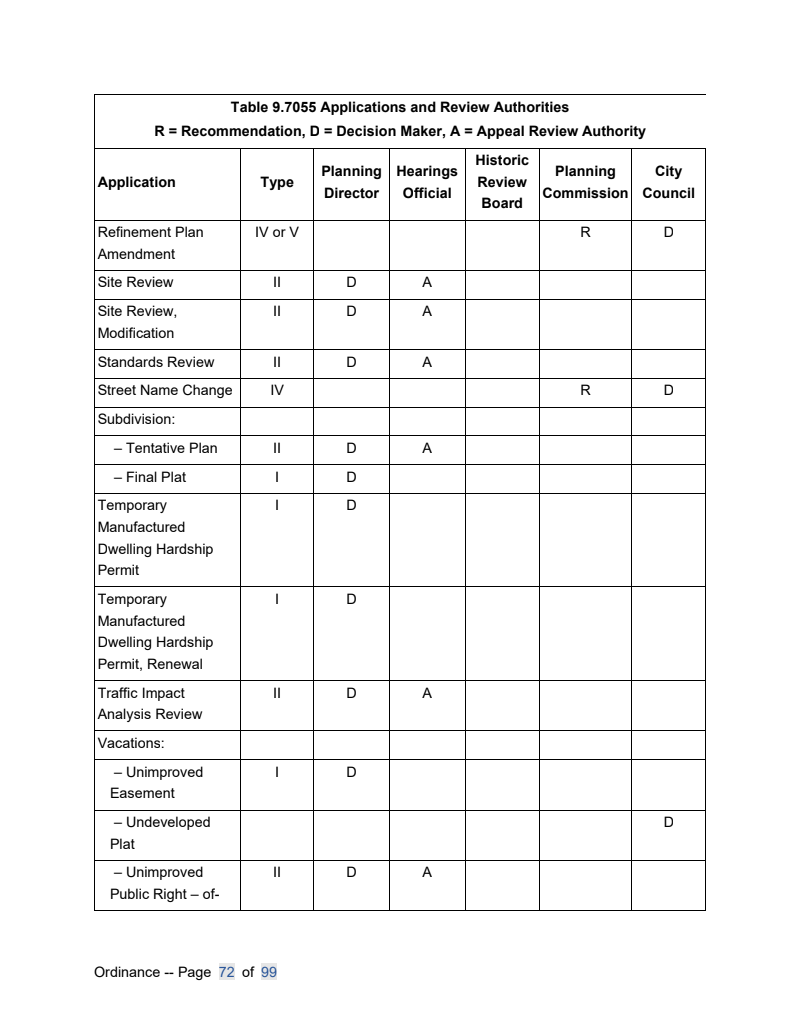 Table 9.7055 Applications and Review Authorities
R = Recommendation, D = Decision Maker, A = Appeal Review Authority

| Application | Type | Planning Director | Hearings Official | Historic Review Board | Planning Commission | City Council |
|---|---|---|---|---|---|---|
| Refinement Plan Amendment | IV or V | | | | R | D |
| Site Review | II | D | A | | | |
| Site Review, Modification | II | D | A | | | |
| Standards Review | II | D | A | | | |
| Street Name Change | IV | | | | R | D |
| Subdivision: | | | | | | |
| – Tentative Plan | II | D | A | | | |
| – Final Plat | I | D | | | | |
| Temporary Manufactured Dwelling Hardship Permit | I | D | | | | |
| Temporary Manufactured Dwelling Hardship Permit, Renewal | I | D | | | | |
| Traffic Impact Analysis Review | II | D | A | | | |
| Vacations: | | | | | | |
| – Unimproved Easement | I | D | | | | |
| – Undeveloped Plat | | | | | | D |
| – Unimproved Public Right – of- | II | D | A | | | |

Ordinance -- Page 72 of 99